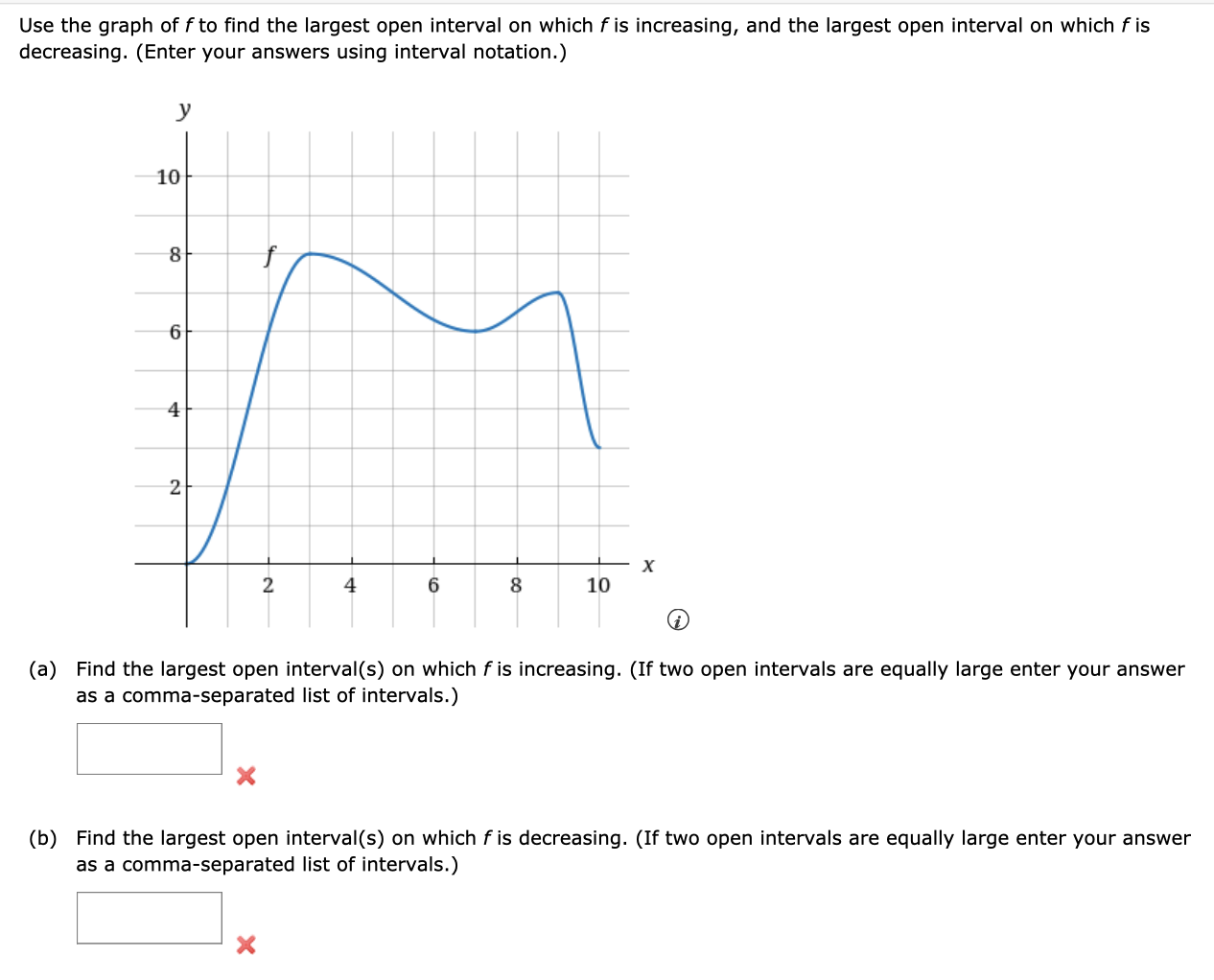 Use the graph of $f$ to find the largest open interval on which $f$ is increasing, and the largest open interval on which $f$ is decreasing. (Enter your answers using interval notation.)

$y$

10
8
6
4
2

$f$

2
4
6
8
10
$x$

(a) Find the largest open interval(s) on which $f$ is increasing. (If two open intervals are equally large enter your answer as a comma-separated list of intervals.)

(b) Find the largest open interval(s) on which $f$ is decreasing. (If two open intervals are equally large enter your answer as a comma-separated list of intervals.)